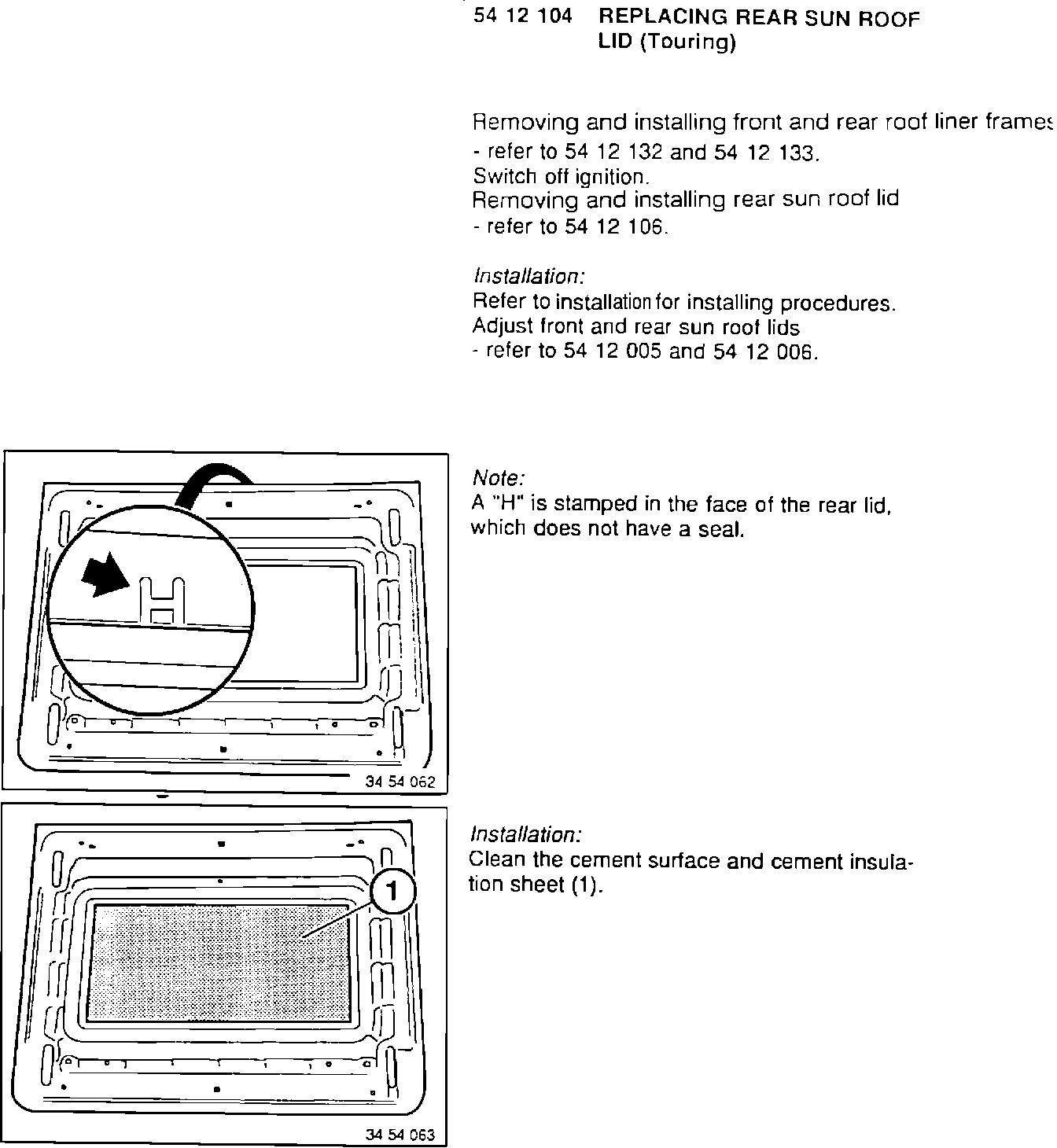 54 12 104 REPLACING REAR SUN ROOF LID (Touring)

Removing and installing front and rear roof liner frames
- refer to 54 12 132 and 54 12 133.
Switch off ignition.
Removing and installing rear sun roof lid
- refer to 54 12 106.

Installation:
Refer to installation for installing procedures.
Adjust front and rear sun roof lids
- refer to 54 12 005 and 54 12 006.

H

34 54 062

Note:
A "H" is stamped in the face of the rear lid, which does not have a seal.

1

34 54 063

Installation:
Clean the cement surface and cement insulation sheet (1).